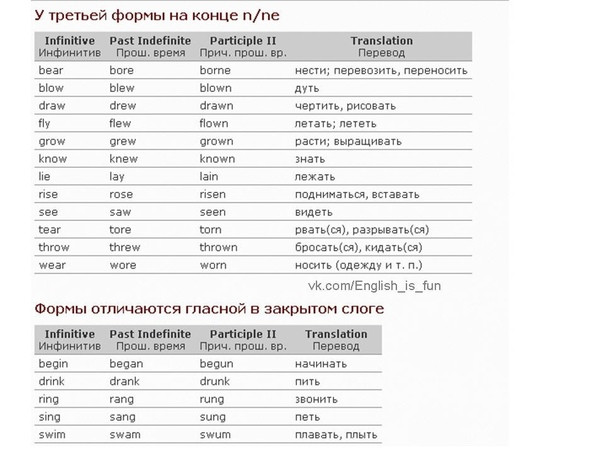 У третьей формы на конце n/ne

| Infinitive Инфинитив | Past Indefinite Прош. время | Participle II Прич. прош. вр. | Translation Перевод |
|---|---|---|---|
| bear | bore | borne | нести; перевозить, переносить |
| blow | blew | blown | дуть |
| draw | drew | drawn | чертить, рисовать |
| fly | flew | flown | летать; лететь |
| grow | grew | grown | расти; выращивать |
| know | knew | known | знать |
| lie | lay | lain | лежать |
| rise | rose | risen | подниматься, вставать |
| see | saw | seen | видеть |
| tear | tore | torn | рвать(ся), разрывать(ся) |
| throw | threw | thrown | бросать(ся), кидать(ся) |
| wear | wore | worn | носить (одежду и т. п.) |

vk.com/English_is_fun

Формы отличаются гласной в закрытом слоге

| Infinitive Инфинитив | Past Indefinite Прош. время | Participle II Прич. прош. вр. | Translation Перевод |
|---|---|---|---|
| begin | began | begun | начинать |
| drink | drank | drunk | пить |
| ring | rang | rung | звонить |
| sing | sang | sung | петь |
| swim | swam | swum | плавать, плыть |